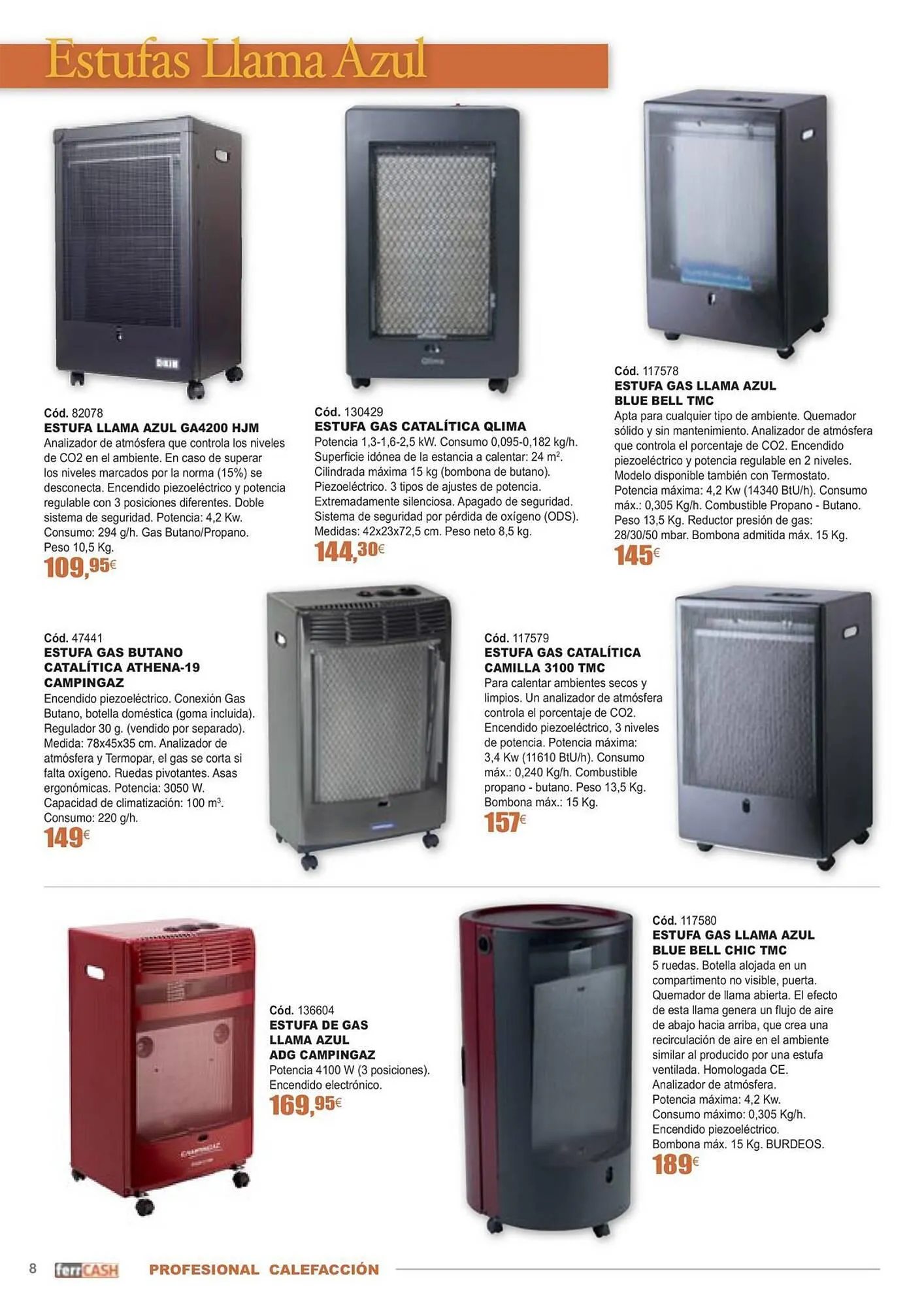 Estufas Llama Azul

Cód. 82078
ESTUFA LLAMA AZUL GA4200 HJM
Analizador de atmósfera que controla los niveles de CO2 en el ambiente. En caso de superar los niveles marcados por la norma (15%) se desconecta. Encendido piezoeléctrico y potencia regulable con 3 posiciones diferentes. Doble sistema de seguridad. Potencia: 4,2 Kw. Consumo: 294 g/h. Gas Butano/Propano. Peso 10,5 Kg.
109,95€

Cód. 130429
ESTUFA GAS CATALÍTICA QLIMA
Potencia 1,3-1,6-2,5 kW. Consumo 0,095-0,182 kg/h. Superficie idónea de la estancia a calentar: 24 $m^2$. Cilindrada máxima 15 kg (bombona de butano). Piezoeléctrico. 3 tipos de ajustes de potencia. Extremadamente silenciosa. Apagado de seguridad. Sistema de seguridad por pérdida de oxígeno (ODS). Medidas: 42x23x72,5 cm. Peso neto 8,5 kg.
144,30€

Cód. 117578
ESTUFA GAS LLAMA AZUL
BLUE BELL TMC
Apta para cualquier tipo de ambiente. Quemador sólido y sin mantenimiento. Analizador de atmósfera que controla el porcentaje de CO2. Encendido piezoeléctrico y potencia regulable en 2 niveles. Modelo disponible también con Termostato. Potencia máxima: 4,2 Kw (14340 BtU/h). Consumo máx.: 0,305 Kg/h. Combustible Propano - Butano. Peso 13,5 Kg. Reductor presión de gas: 28/30/50 mbar. Bombona admitida máx. 15 Kg.
145€

Cód. 47441
ESTUFA GAS BUTANO
CATALÍTICA ATHENA-19
CAMPINGAZ
Encendido piezoeléctrico. Conexión Gas Butano, botella doméstica (goma incluida). Regulador 30 g. (vendido por separado). Medida: 78x45x35 cm. Analizador de atmósfera y Termopar, el gas se corta si falta oxígeno. Ruedas pivotantes. Asas ergonómicas. Potencia: 3050 W. Capacidad de climatización: 100 $m^3$. Consumo: 220 g/h.
149€

Cód. 117579
ESTUFA GAS CATALÍTICA
CAMILLA 3100 TMC
Para calentar ambientes secos y limpios. Un analizador de atmósfera controla el porcentaje de CO2. Encendido piezoeléctrico, 3 niveles de potencia. Potencia máxima: 3,4 Kw (11610 BtU/h). Consumo máx.: 0,240 Kg/h. Combustible propano - butano. Peso 13,5 Kg. Bombona máx.: 15 Kg.
157€

Cód. 136604
ESTUFA DE GAS
LLAMA AZUL
ADG CAMPINGAZ
Potencia 4100 W (3 posiciones). Encendido electrónico.
169,95€

Cód. 117580
ESTUFA GAS LLAMA AZUL
BLUE BELL CHIC TMC
5 ruedas. Botella alojada en un compartimento no visible, puerta. Quemador de llama abierta. El efecto de esta llama genera un flujo de aire de abajo hacia arriba, que crea una recirculación de aire en el ambiente similar al producido por una estufa ventilada. Homologada CE. Analizador de atmósfera. Potencia máxima: 4,2 Kw. Consumo máximo: 0,305 Kg/h. Encendido piezoeléctrico. Bombona máx. 15 Kg. BURDEOS.
189€

8 ferrCASH PROFESIONAL CALEFACCIÓN